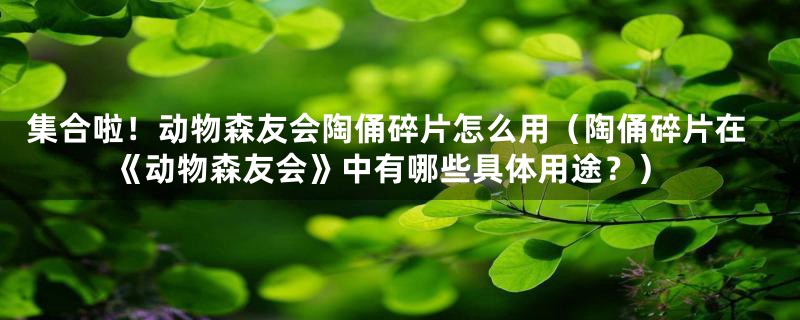 集合啦！动物森友会陶俑碎片怎么用（陶俑碎片在《动物森友会》中有哪些具体用途？）